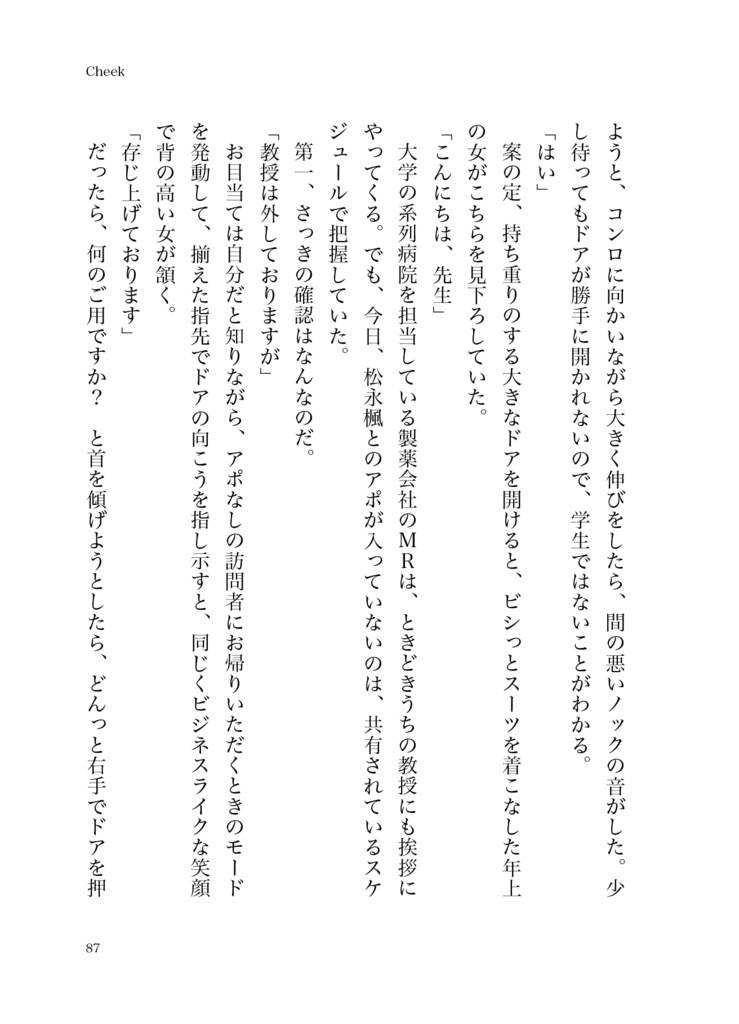 Cheek

ようと、コンロに向かいながら大きく伸びをしたら、間の悪いノックの音がした。少し待ってもドアが勝手に開かれないので、学生ではないことがわかる。

「はい」

案の定、持ち重りのする大きなドアを開けると、ビシっとスーツを着こなした年上の女がこちらを見下ろしていた。

「こんにちは、先生」

大学の系列病院を担当している製薬会社のＭＲは、ときどきうちの教授にも挨拶にやってくる。でも、今日、松永楓とのアポが入っていないのは、共有されているスケジュールで把握していた。

第一、さっきの確認はなんなのだ。

「教授は外しておりますが」

お目当ては自分だと知りながら、アポなしの訪問者にお帰りいただくときのモードを発動して、揃えた指先でドアの向こうを指し示すと、同じくビジネスライクな笑顔で背の高い女が頷く。

「存じ上げております」

だったら、何のご用ですか？　と首を傾げようとしたら、どんっと右手でドアを押

87